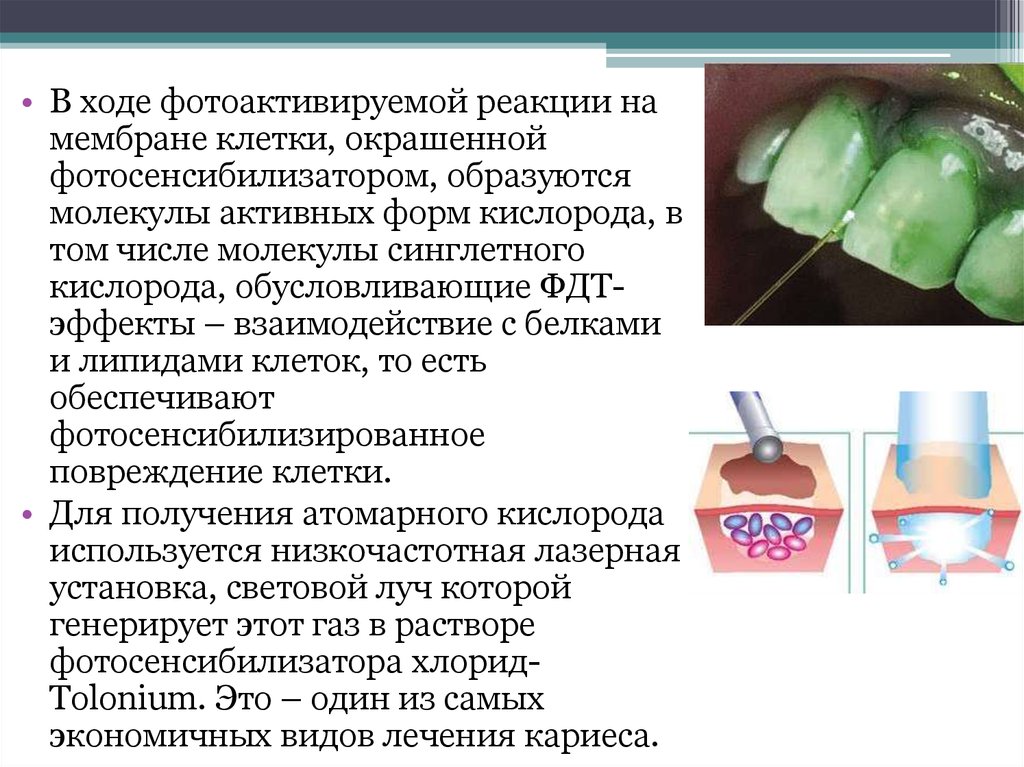 • В ходе фотоактивируемой реакции на мембране клетки, окрашенной фотосенсибилизатором, образуются молекулы активных форм кислорода, в том числе молекулы синглетного кислорода, обусловливающие ФДТ-эффекты – взаимодействие с белками и липидами клеток, то есть обеспечивают фотосенсибилизированное повреждение клетки.
• Для получения атомарного кислорода используется низкочастотная лазерная установка, световой луч которой генерирует этот газ в растворе фотосенсибилизатора хлорид-Tolonium. Это – один из самых экономичных видов лечения кариеса.